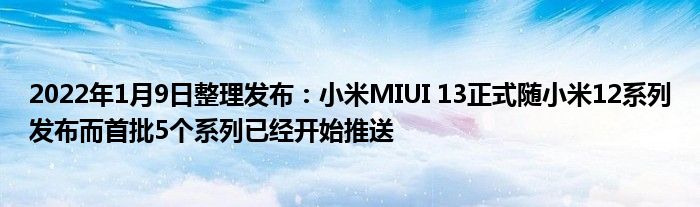 2022年1月9日整理发布：小米MIUI 13正式随小米12系列发布而首批5个系列已经开始推送